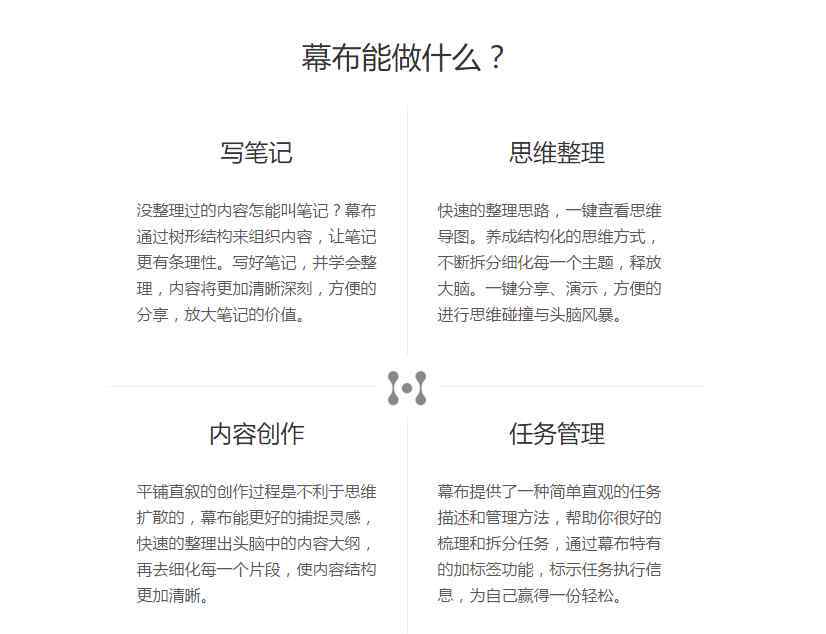 幕布能做什么？

写笔记

没整理过的内容怎能叫笔记？幕布通过树形结构来组织内容，让笔记更有条理性。写好笔记，并学会整理，内容将更加清晰深刻，方便的分享，放大笔记的价值。

思维整理

快速的整理思路，一键查看思维导图。养成结构化的思维方式，不断拆分细化每一个主题，释放大脑。一键分享、演示，方便的进行思维碰撞与头脑风暴。

内容创作

平铺直叙的创作过程是不利于思维扩散的，幕布能更好的捕捉灵感，快速的整理出头脑中的内容大纲，再去细化每一个片段，使内容结构更加清晰。

任务管理

幕布提供了一种简单直观的任务描述和管理方法，帮助你很好的梳理和拆分任务，通过幕布特有的加标签功能，标示任务执行信息，为自己赢得一份轻松。